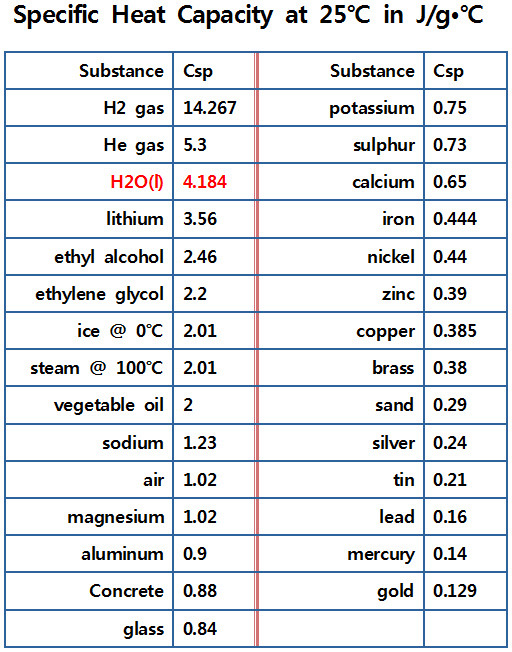 Specific Heat Capacity at 25℃ in J/g•℃

| Substance | Csp | Substance | Csp |
|---|---|---|---|
| H2 gas | 14.267 | potassium | 0.75 |
| He gas | 5.3 | sulphur | 0.73 |
| H2O(l) | 4.184 | calcium | 0.65 |
| lithium | 3.56 | iron | 0.444 |
| ethyl alcohol | 2.46 | nickel | 0.44 |
| ethylene glycol | 2.2 | zinc | 0.39 |
| ice @ 0℃ | 2.01 | copper | 0.385 |
| steam @ 100℃ | 2.01 | brass | 0.38 |
| vegetable oil | 2 | sand | 0.29 |
| sodium | 1.23 | silver | 0.24 |
| air | 1.02 | tin | 0.21 |
| magnesium | 1.02 | lead | 0.16 |
| aluminum | 0.9 | mercury | 0.14 |
| Concrete | 0.88 | gold | 0.129 |
| glass | 0.84 | | |